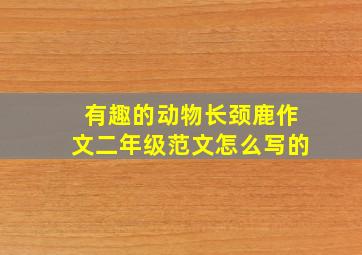 有趣的动物长颈鹿作文二年级范文怎么写的